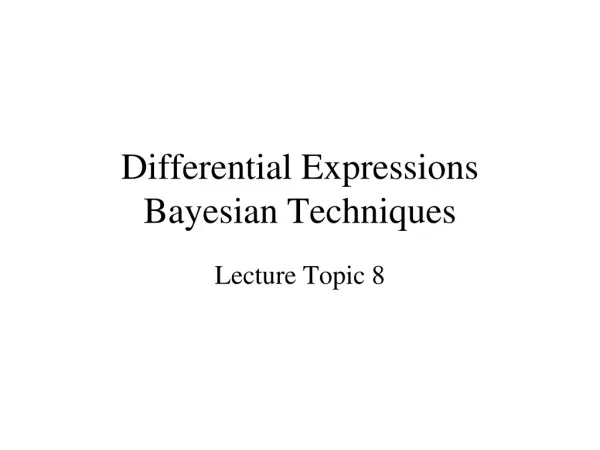 Differential Expressions
Bayesian Techniques

Lecture Topic 8